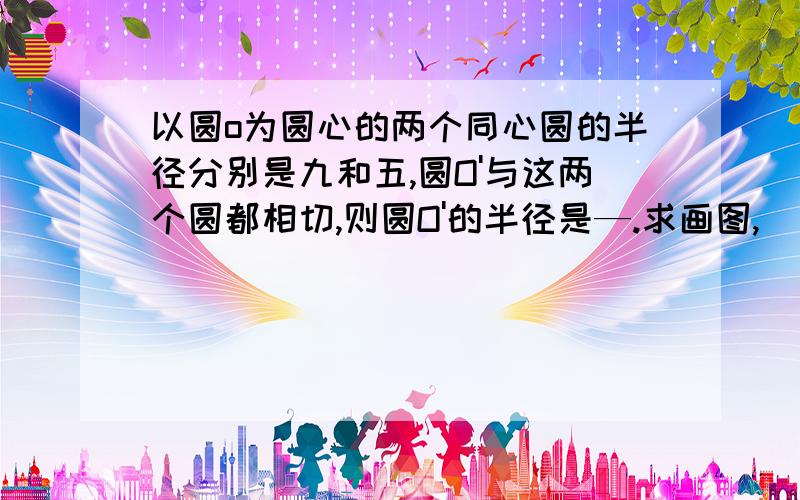 以圆o为圆心的两个同心圆的半径分别是九和五,圆O'与这两个圆都相切,则圆O'的半径是—.求画图,